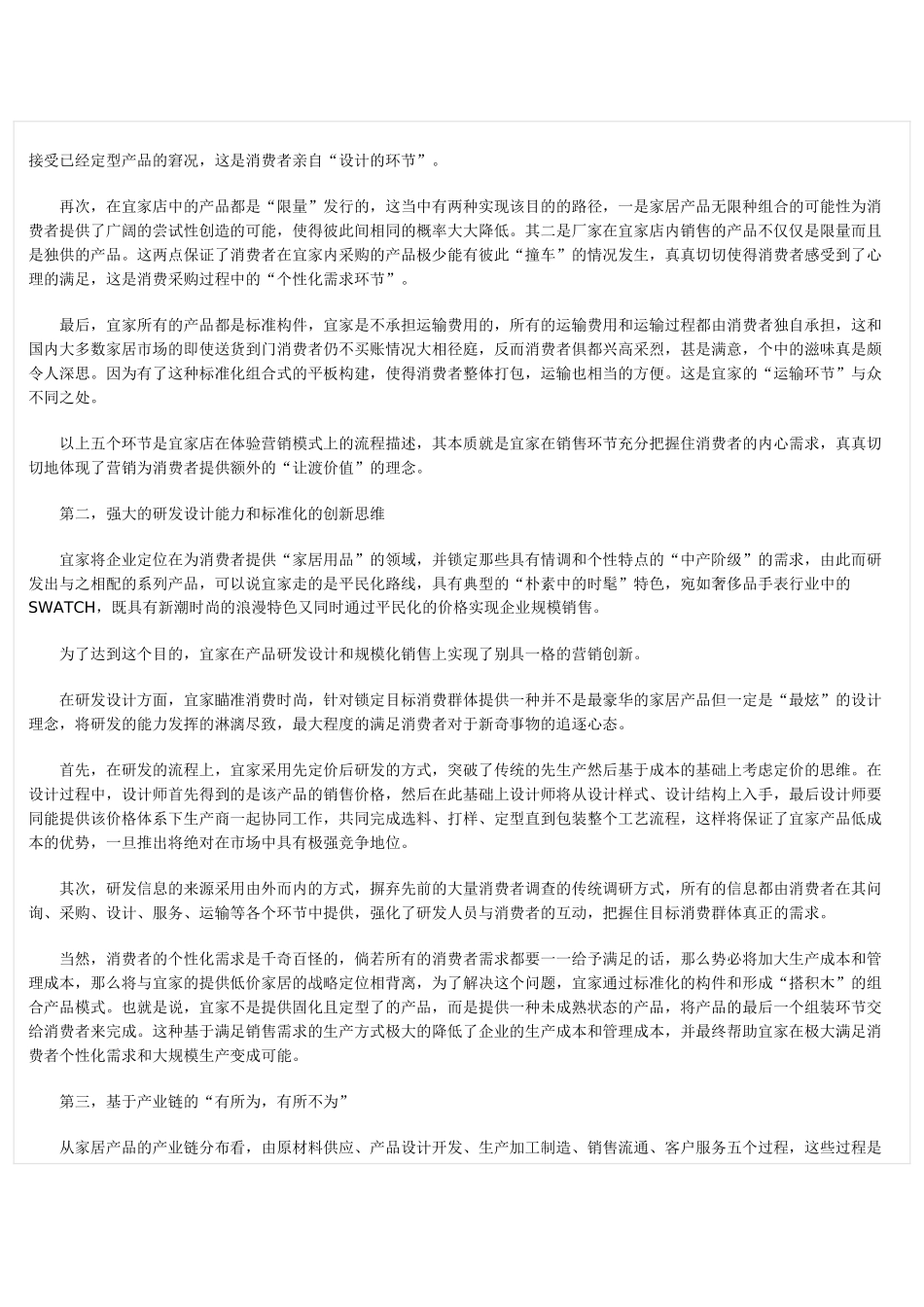 接受已经定型产品的窘况，这是消费者亲自“设计的环节”。

再次，在宜家店中的产品都是“限量”发行的，这当中有两种实现该目的的路径，一是家居产品无限种组合的可能性为消费者提供了广阔的尝试性创造的可能，使得彼此间相同的概率大大降低。其二是厂家在宜家店内销售的产品不仅仅是限量而且是独供的产品。这两点保证了消费者在宜家内采购的产品极少能有彼此“撞车”的情况发生，真真切切使得消费者感受到了心理的满足，这是消费采购过程中的“个性化需求环节”。

最后，宜家所有的产品都是标准构件，宜家是不承担运输费用的，所有的运输费用和运输过程都由消费者独自承担，这和国内大多数家居市场的即使送货到门消费者仍不买账情况大相径庭，反而消费者俱都兴高采烈，甚是满意，个中的滋味真是颇令人深思。因为有了这种标准化组合式的平板构建，使得消费者整体打包，运输也相当的方便。这是宜家的“运输环节”与众不同之处。

以上五个环节是宜家店在体验营销模式上的流程描述，其本质就是宜家在销售环节充分把握住消费者的内心需求，真真切切地体现了营销为消费者提供额外的“让渡价值”的理念。

第二，强大的研发设计能力和标准化的创新思维

宜家将企业定位在为消费者提供“家居用品”的领域，并锁定那些具有情调和个性特点的“中产阶级”的需求，由此而研发出与之相配的系列产品，可以说宜家走的是平民化路线，具有典型的“朴素中的时髦”特色，宛如奢侈品手表行业中的SWATCH，既具有新潮时尚的浪漫特色又同时通过平民化的价格实现企业规模销售。

为了达到这个目的，宜家在产品研发设计和规模化销售上实现了别具一格的营销创新。

在研发设计方面，宜家瞄准消费时尚，针对锁定目标消费群体提供一种并不是最豪华的家居产品但一定是“最炫”的设计理念，将研发的能力发挥的淋漓尽致，最大程度的满足消费者对于新奇事物的追逐心态。

首先，在研发的流程上，宜家采用先定价后研发的方式，突破了传统的先生产然后基于成本的基础上考虑定价的思维。在设计过程中，设计师首先得到的是该产品的销售价格，然后在此基础上设计师将从设计样式、设计结构上入手，最后设计师要同能提供该价格体系下生产商一起协同工作，共同完成选料、打样、定型直到包装整个工艺流程，这样将保证了宜家产品低成本的优势，一旦推出将绝对在市场中具有极强竞争地位。

其次，研发信息的来源采用由外而内的方式，摒弃先前的大量消费者调查的传统调研方式，所有的信息都由消费者在其问询、采购、设计、服务、运输等各个环节中提供，强化了研发人员与消费者的互动，把握住目标消费群体真正的需求。

当然，消费者的个性化需求是千奇百怪的，倘若所有的消费者需求都要一一给予满足的话，那么势必将加大生产成本和管理成本，那么将与宜家的提供低价家居的战略定位相背离，为了解决这个问题，宜家通过标准化的构件和形成“搭积木”的组合产品模式。也就是说，宜家不是提供固化且定型了的产品，而是提供一种未成熟状态的产品，将产品的最后一个组装环节交给消费者来完成。这种基于满足销售需求的生产方式极大的降低了企业的生产成本和管理成本，并最终帮助宜家在极大满足消费者个性化需求和大规模生产变成可能。

第三，基于产业链的“有所为，有所不为”

从家居产品的产业链分布看，由原材料供应、产品设计开发、生产加工制造、销售流通、客户服务五个过程，这些过程是